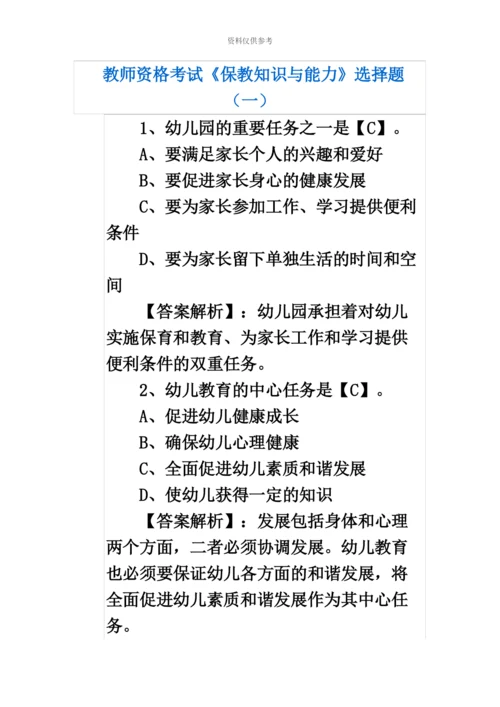 资料仅供参考

教师资格考试《保教知识与能力》选择题（一）

1、幼儿园的重要任务之一是【C】。

A、要满足家长个人的兴趣和爱好

B、要促进家长身心的健康发展

C、要为家长参加工作、学习提供便利条件

D、要为家长留下单独生活的时间和空间

【答案解析】：幼儿园承担着对幼儿实施保育和教育、为家长工作和学习提供便利条件的双重任务。

2、幼儿教育的中心任务是【C】。

A、促进幼儿健康成长

B、确保幼儿心理健康

C、全面促进幼儿素质和谐发展

D、使幼儿获得一定的知识

【答案解析】：发展包括身体和心理两个方面，二者必须协调发展。幼儿教育也必须要保证幼儿各方面的和谐发展，将全面促进幼儿素质和谐发展作为其中心任务。